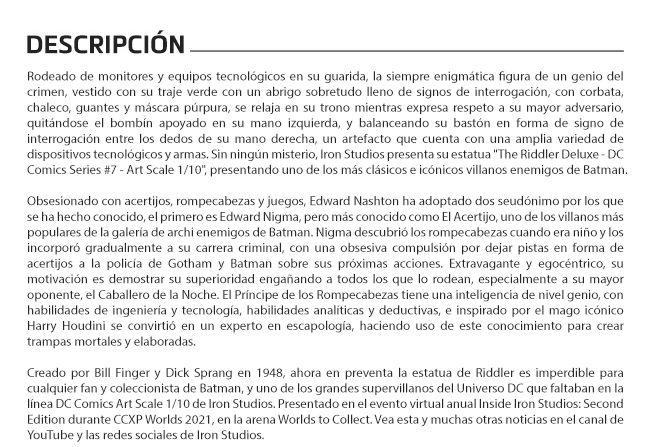 DESCRIPCIÓN

Rodeado de monitores y equipos tecnológicos en su guarida, la siempre enigmática figura de un genio del crimen, vestido con su traje verde con un abrigo sobretudo lleno de signos de interrogación, con corbata, chaleco, guantes y máscara púrpura, se relaja en su trono mientras expresa respeto a su mayor adversario, quitándose el bombín apoyado en su mano izquierda, y balanceando su bastón en forma de signo de interrogación entre los dedos de su mano derecha, un artefacto que cuenta con una amplia variedad de dispositivos tecnológicos y armas. Sin ningún misterio, Iron Studios presenta su estatua "The Riddler Deluxe - DC Comics Series #7 - Art Scale 1/10", presentando uno de los más clásicos e icónicos villanos enemigos de Batman.

Obsesionado con acertijos, rompecabezas y juegos, Edward Nashton ha adoptado dos seudónimo por los que se ha hecho conocido, el primero es Edward Nigma, pero más conocido como El Acertijo, uno de los villanos más populares de la galería de archi enemigos de Batman. Nigma descubrió los rompecabezas cuando era niño y los incorporó gradualmente a su carrera criminal, con una obsesiva compulsión por dejar pistas en forma de acertijos a la policía de Gotham y Batman sobre sus próximas acciones. Extravagante y egocéntrico, su motivación es demostrar su superioridad engañando a todos los que lo rodean, especialmente a su mayor oponente, el Caballero de la Noche. El Príncipe de los Rompecabezas tiene una inteligencia de nivel genio, con habilidades de ingeniería y tecnología, habilidades analíticas y deductivas, e inspirado por el mago icónico Harry Houdini se convirtió en un experto en escapología, haciendo uso de este conocimiento para crear trampas mortales y elaboradas.

Creado por Bill Finger y Dick Sprang en 1948, ahora en preventa la estatua de Riddler es imperdible para cualquier fan y coleccionista de Batman, y uno de los grandes supervillanos del Universo DC que faltaban en la línea DC Comics Art Scale 1/10 de Iron Studios. Presentado en el evento virtual anual Inside Iron Studios: Second Edition durante CCXP Worlds 2021, en la arena Worlds to Collect. Vea esta y muchas otras noticias en el canal de YouTube y las redes sociales de Iron Studios.